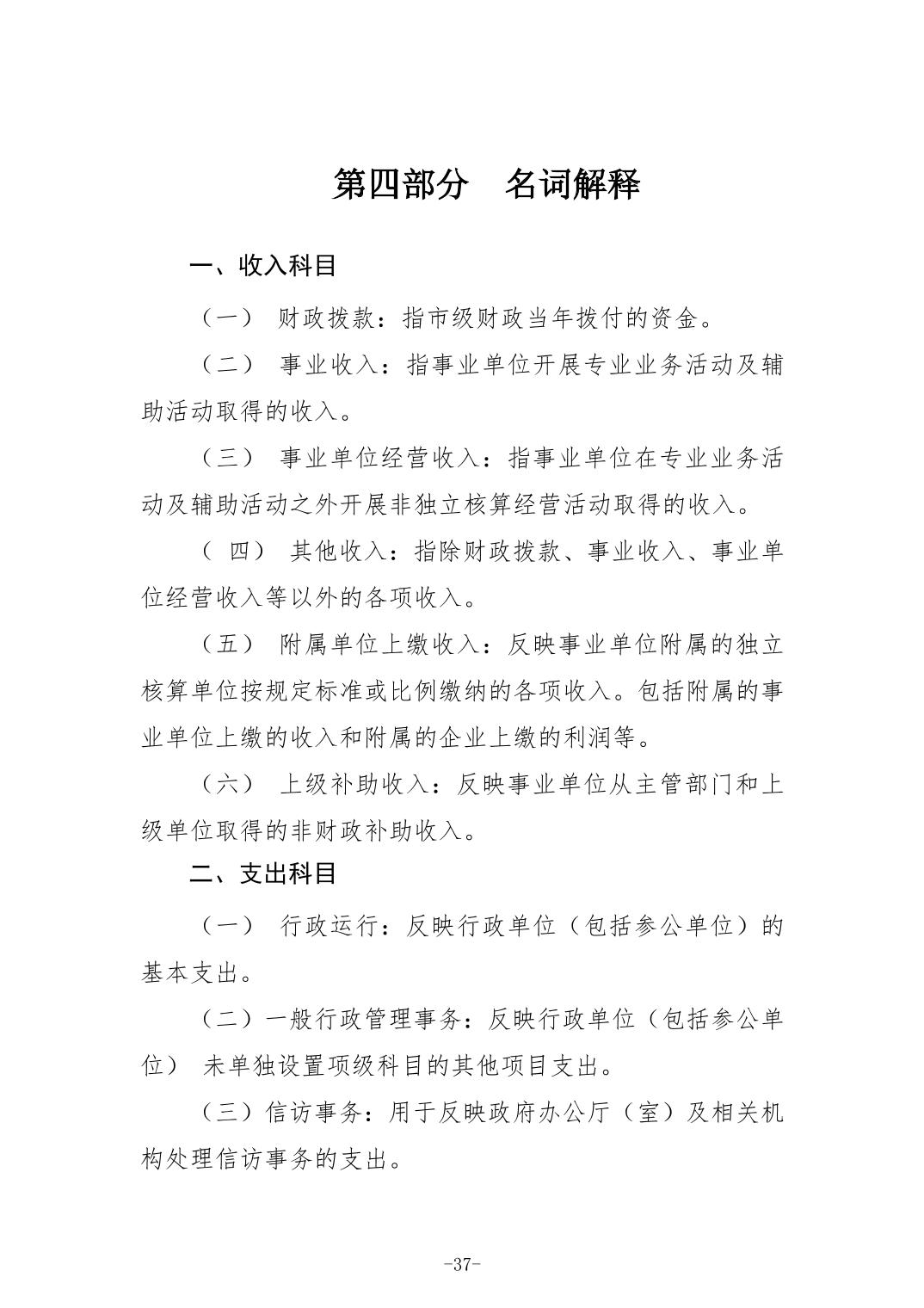 第四部分　名词解释

一、收入科目

（一） 财政拨款：指市级财政当年拨付的资金。

（二） 事业收入：指事业单位开展专业业务活动及辅助活动取得的收入。

（三） 事业单位经营收入：指事业单位在专业业务活动及辅助活动之外开展非独立核算经营活动取得的收入。

（ 四） 其他收入：指除财政拨款、事业收入、事业单位经营收入等以外的各项收入。

（五） 附属单位上缴收入：反映事业单位附属的独立核算单位按规定标准或比例缴纳的各项收入。包括附属的事业单位上缴的收入和附属的企业上缴的利润等。

（六） 上级补助收入：反映事业单位从主管部门和上级单位取得的非财政补助收入。

二、支出科目

（一） 行政运行：反映行政单位（包括参公单位）的基本支出。

（二）一般行政管理事务：反映行政单位（包括参公单位） 未单独设置项级科目的其他项目支出。

（三）信访事务：用于反映政府办公厅（室）及相关机构处理信访事务的支出。

-37-